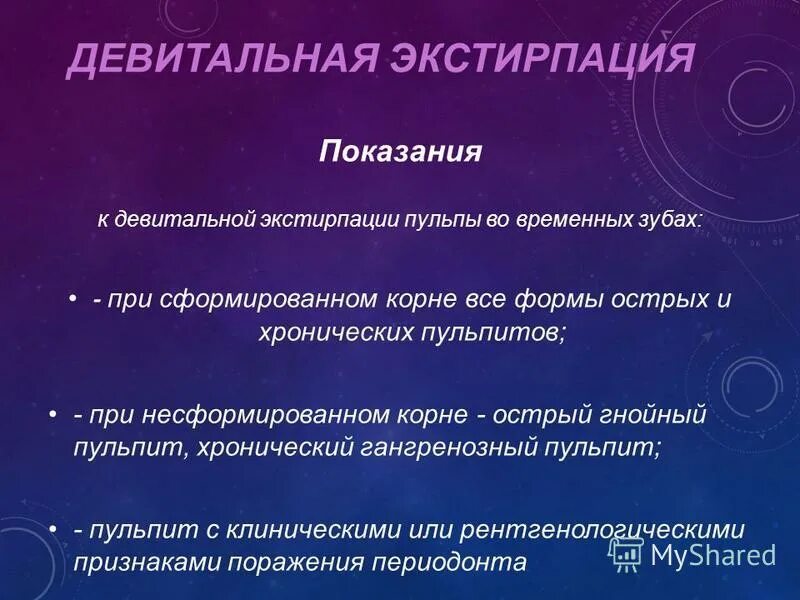 ДЕВИТАЛЬНАЯ ЭКСТИРПАЦИЯ

Показания

к девитальной экстирпации пульпы во временных зубах:

• - при сформированном корне все формы острых и хронических пульпитов;

• - при несформированном корне - острый гнойный пульпит, хронический гангренозный пульпит;

• - пульпит с клиническими или рентгенологическими признаками поражения периодонта

MyShared